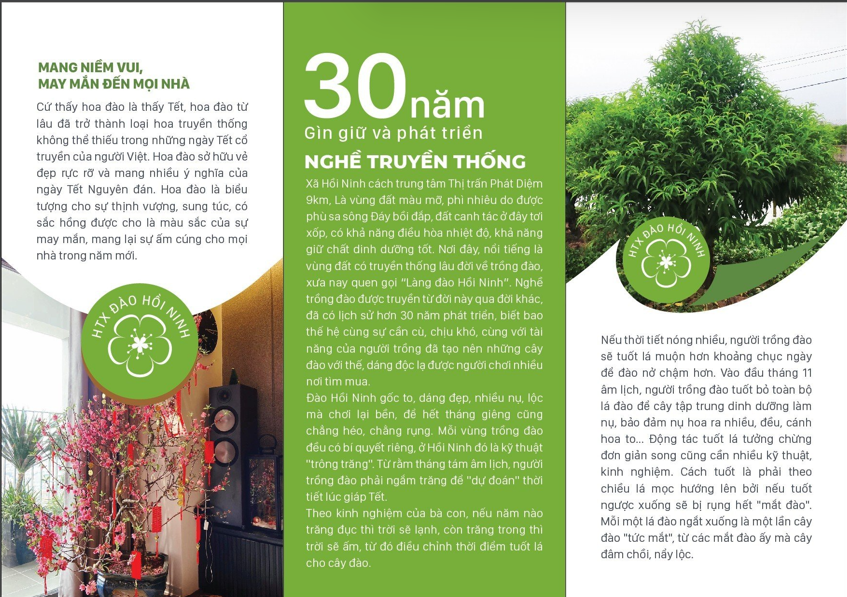 MANG NIỀM VUI, MAY MẮN ĐẾN MỌI NHÀ

Cứ thấy hoa đào là thấy Tết, hoa đào từ lâu đã trở thành loại hoa truyền thống không thể thiếu trong những ngày Tết cổ truyền của người Việt. Hoa đào sở hữu vẻ đẹp rực rỡ và mang nhiều ý nghĩa của ngày Tết Nguyên đán. Hoa đào là biểu tượng cho sự thịnh vượng, sung túc, có sắc hồng được cho là màu sắc của sự may mắn, mang lại sự ấm cúng cho mọi nhà trong năm mới.

HTX ĐÀO HỒI NINH

30 năm

Gìn giữ và phát triển

NGHỀ TRUYỀN THỐNG

Xã Hồi Ninh cách trung tâm Thị trấn Phát Diệm 9km, Là vùng đất màu mỡ, phì nhiêu do được phù sa sông Đáy bồi đắp, đất canh tác ở đây tơi xốp, có khả năng điều hòa nhiệt độ, khả năng giữ chất dinh dưỡng tốt. Nơi đây, nổi tiếng là vùng đất có truyền thống lâu đời về trồng đào, xưa nay quen gọi "Làng đào Hồi Ninh". Nghề trồng đào được truyền từ đời này qua đời khác, đã có lịch sử hơn 30 năm phát triển, biết bao thế hệ cùng sự cần cù, chịu khó, cùng với tài năng của người trồng đã tạo nên những cây đào với thế, dáng độc lạ được người chơi nhiều nơi tìm mua.

Đào Hồi Ninh gốc to, dáng đẹp, nhiều nụ, lộc mà chơi lại bền, để hết tháng giêng cũng chẳng héo, chẳng rụng. Mỗi vùng trồng đào đều có bí quyết riêng, ở Hồi Ninh đó là kỹ thuật "trông trăng". Từ rằm tháng tám âm lịch, người trồng đào phải ngắm trăng để "dự đoán" thời tiết lúc giáp Tết.

Theo kinh nghiệm của bà con, nếu năm nào trăng đục thì trời sẽ lạnh, còn trăng trong thì trời sẽ ấm, từ đó điều chỉnh thời điểm tuốt lá cho cây đào.

HTX ĐÀO HỒI NINH

Nếu thời tiết nóng nhiều, người trồng đào sẽ tuốt lá muộn hơn khoảng chục ngày để đào nở chậm hơn. Vào đầu tháng 11 âm lịch, người trồng đào tuốt bỏ toàn bộ lá đào để cây tập trung dinh dưỡng làm nụ, bảo đảm nụ hoa ra nhiều, đều, cánh hoa to... Động tác tuốt lá tưởng chừng đơn giản song cũng cần nhiều kỹ thuật, kinh nghiệm. Cách tuốt là phải theo chiều lá mọc hướng lên bởi nếu tuốt ngược xuống sẽ bị rụng hết "mắt đào". Mỗi một lá đào ngắt xuống là một lần cây đào "tức mắt", từ các mắt đào ấy mà cây đâm chồi, nẩy lộc.